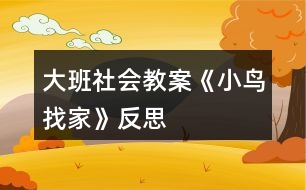 大班社会教案《小鸟找家》反思